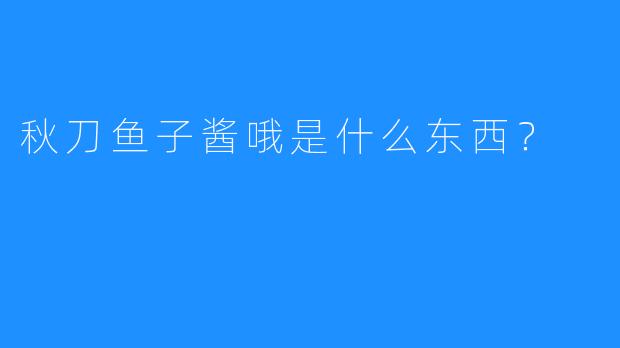 秋刀鱼子酱哦是什么东西？